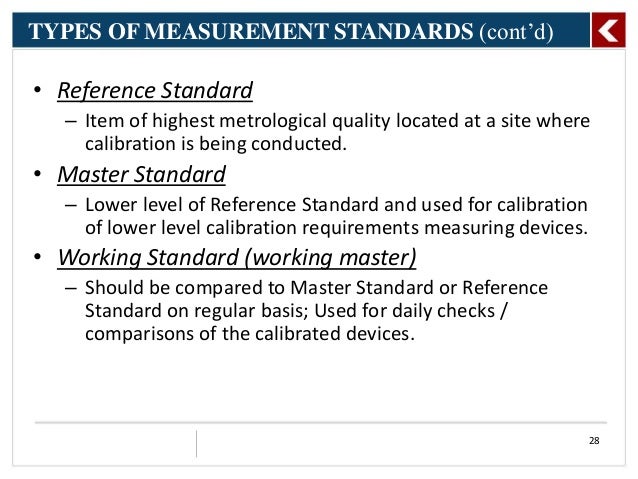 TYPES OF MEASUREMENT STANDARDS (cont'd)

• Reference Standard
– Item of highest metrological quality located at a site where calibration is being conducted.

• Master Standard
– Lower level of Reference Standard and used for calibration of lower level calibration requirements measuring devices.

• Working Standard (working master)
– Should be compared to Master Standard or Reference Standard on regular basis; Used for daily checks / comparisons of the calibrated devices.

28